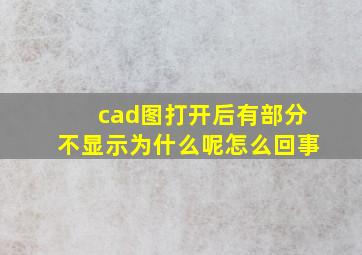 cad图打开后有部分不显示为什么呢怎么回事